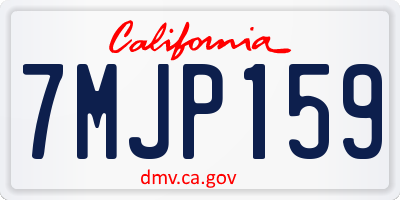 California

7MJP159

dmv.ca.gov